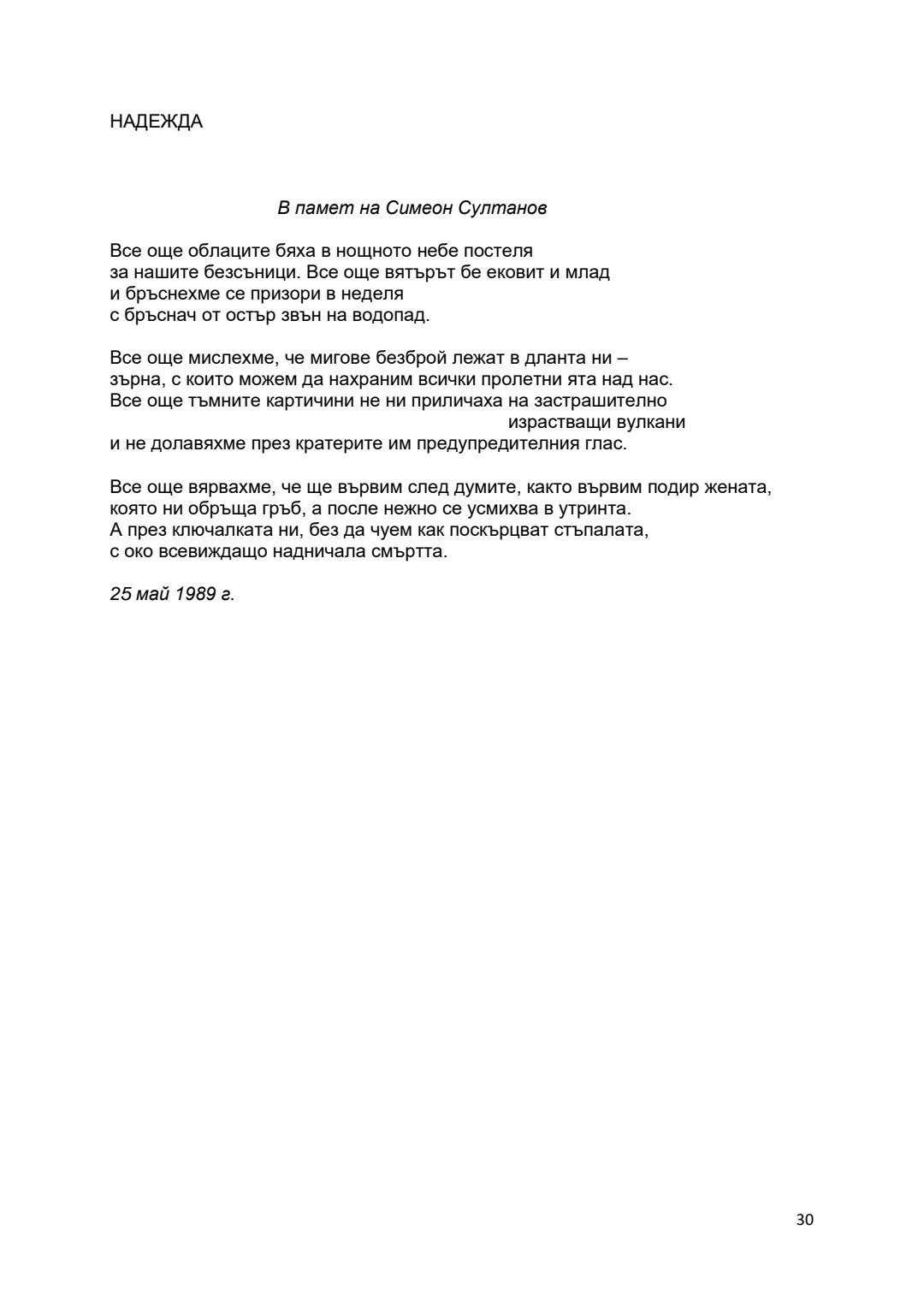 НАДЕЖДА

В памет на Симеон Султанов

Все още облаците бяха в нощното небе постеля
за нашите безсъници. Все още вятърът бе ековит и млад
и бръснехме се призори в неделя
с бръснач от остър звън на водопад.

Все още мислехме, че мигове безброй лежат в дланта ни –
зърна, с които можем да нахраним всички пролетни ята над нас.
Все още тъмните картичини не ни приличаха на застрашително
израстващи вулкани
и не долавяхме през кратерите им предупредителния глас.

Все още вярвахме, че ще вървим след думите, както вървим подир жената,
която ни обръща гръб, а после нежно се усмихва в утринта.
А през ключалката ни, без да чуем как поскърцват стъпалата,
с око всевиждащо надничала смъртта.

25 май 1989 г.

30